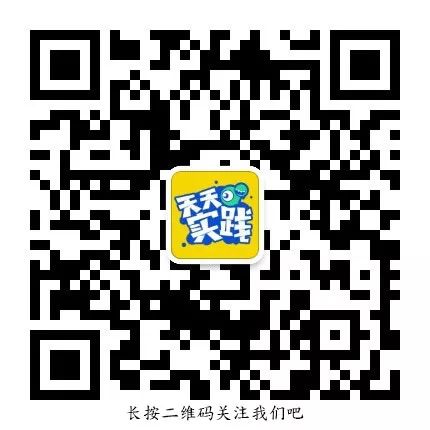 天天实践

长按二维码关注我们吧